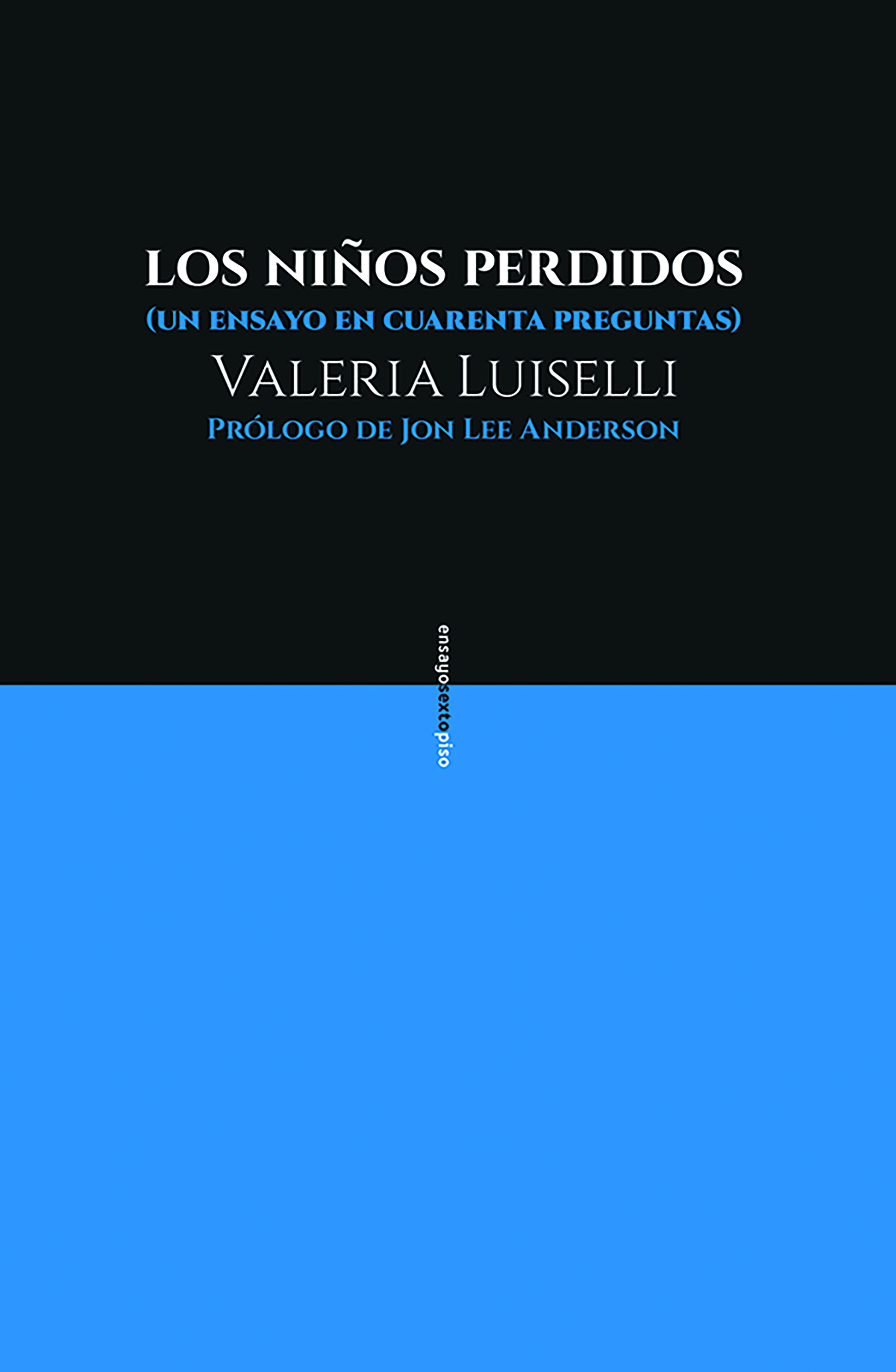 LOS NIÑOS PERDIDOS
(UN ENSAYO EN CUARENTA PREGUNTAS)
VALERIA LUISELLI
PRÓLOGO DE JON LEE ANDERSON

ensayosextopiso